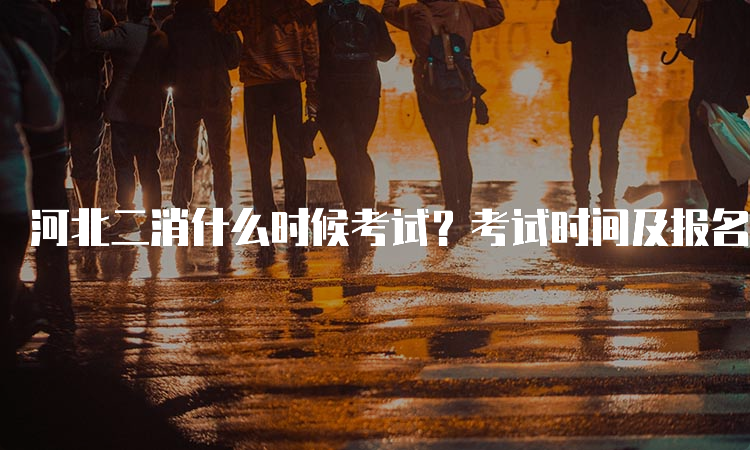 河北二消什么时候考试？考试时间及报名